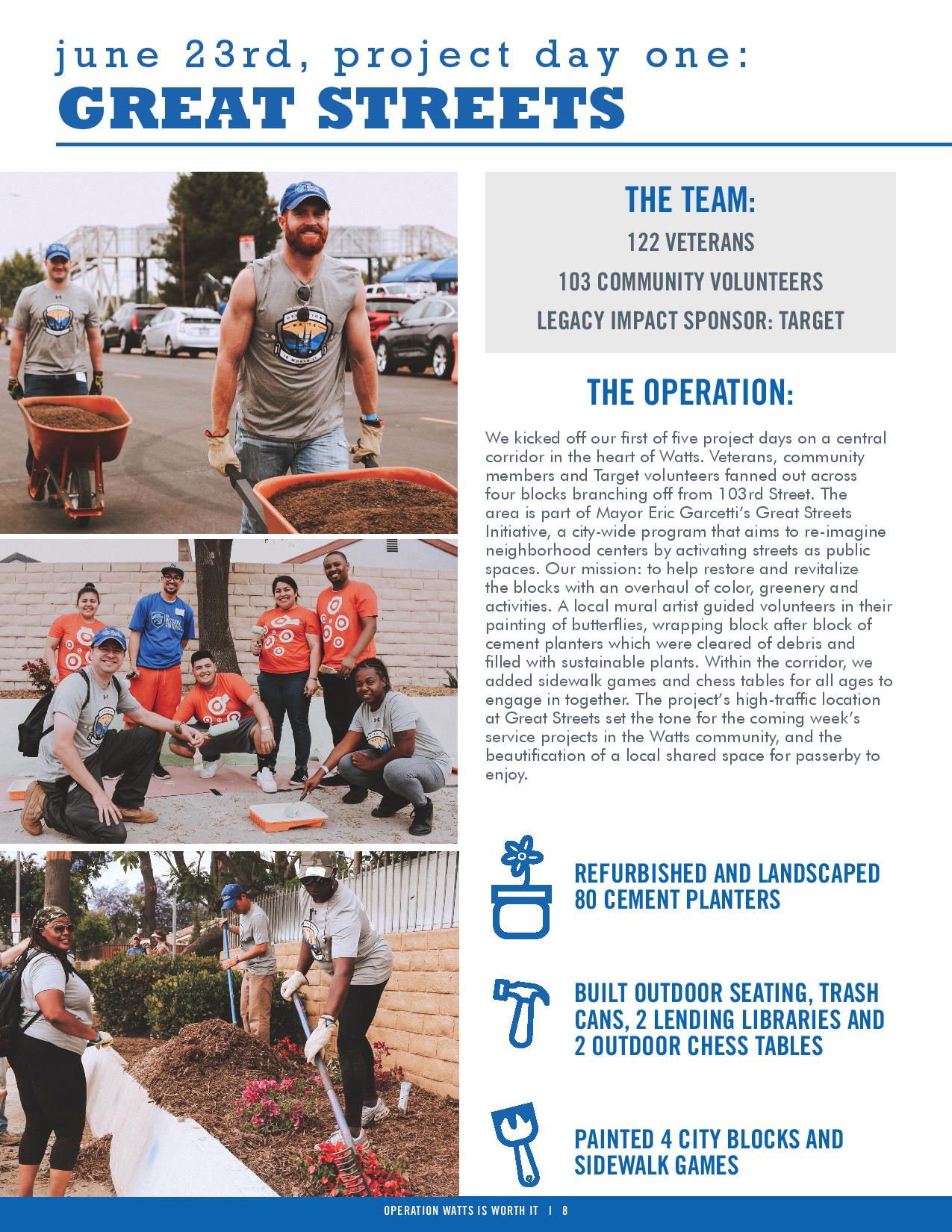 june 23rd, project day one:
GREAT STREETS

THE TEAM:
122 VETERANS
103 COMMUNITY VOLUNTEERS
LEGACY IMPACT SPONSOR: TARGET

THE OPERATION:

We kicked off our first of five project days on a central corridor in the heart of Watts. Veterans, community members and Target volunteers fanned out across four blocks branching off from 103rd Street. The area is part of Mayor Eric Garcetti's Great Streets Initiative, a city-wide program that aims to re-imagine neighborhood centers by activating streets as public spaces. Our mission: to help restore and revitalize the blocks with an overhaul of color, greenery and activities. A local mural artist guided volunteers in their painting of butterflies, wrapping block after block of cement planters which were cleared of debris and filled with sustainable plants. Within the corridor, we added sidewalk games and chess tables for all ages to engage in together. The project's high-traffic location at Great Streets set the tone for the coming week's service projects in the Watts community, and the beautification of a local shared space for passerby to enjoy.

REFURBISHED AND LANDSCAPED 80 CEMENT PLANTERS

BUILT OUTDOOR SEATING, TRASH CANS, 2 LENDING LIBRARIES AND 2 OUTDOOR CHESS TABLES

PAINTED 4 CITY BLOCKS AND SIDEWALK GAMES

OPERATION WATTS IS WORTH IT | 8